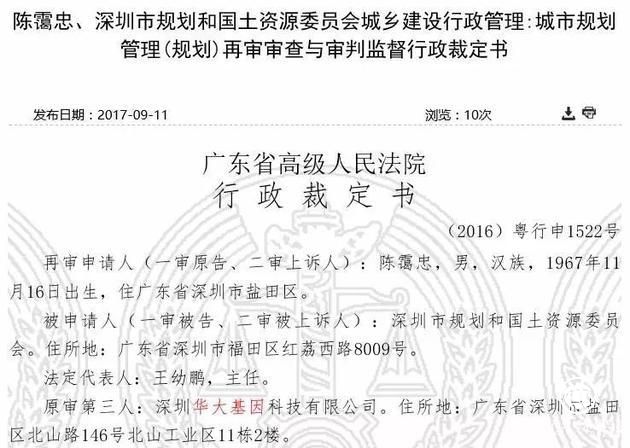 陈霭忠、深圳市规划和国土资源委员会城乡建设行政管理：城市规划管理（规划）再审审查与审判监督行政裁定书

发布日期：2017-09-11

浏览：10次

广东省高级人民法院
行 政 裁 定 书

（2016）粤行申1522号

再审申请人（一审原告、二审上诉人）：陈霭忠，男，汉族，1967年11月16日出生，住广东省深圳市盐田区。

被申请人（一审被告、二审被上诉人）：深圳市规划和国土资源委员会。住所地：广东省深圳市福田区红荔西路8009号。

法定代表人：王幼鹏，主任。

原审第三人：深圳华大基因科技有限公司。住所地：广东省深圳市盐田区北山路146号北山工业区11栋2楼。